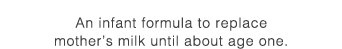 An infant formula to replace mother's milk until about age one.